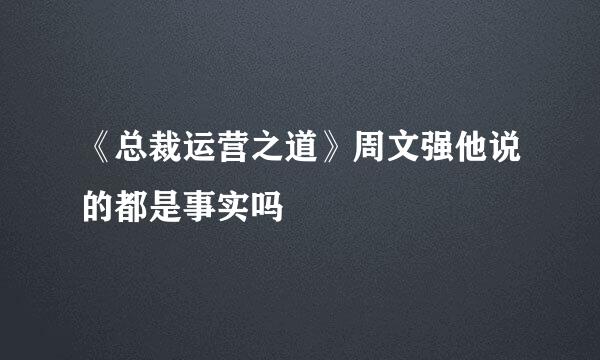 《总裁运营之道》周文强他说的都是事实吗